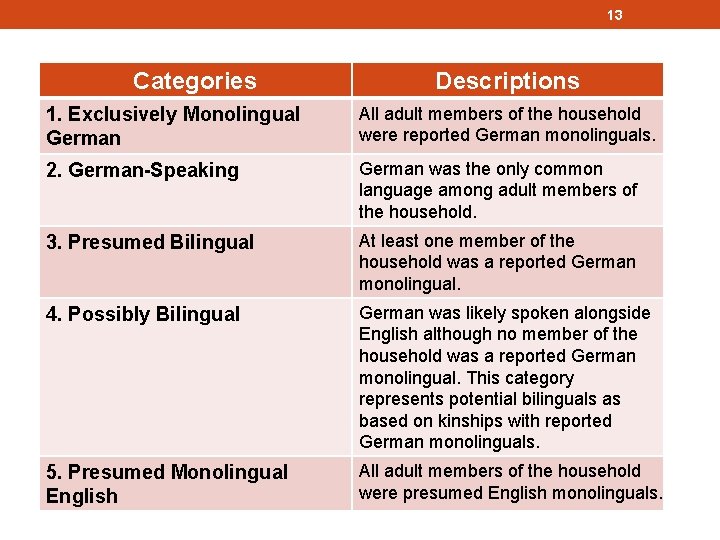 13

| Categories | Descriptions |
|---|---|
| 1. Exclusively Monolingual German | All adult members of the household were reported German monolinguals. |
| 2. German-Speaking | German was the only common language among adult members of the household. |
| 3. Presumed Bilingual | At least one member of the household was a reported German monolingual. |
| 4. Possibly Bilingual | German was likely spoken alongside English although no member of the household was a reported German monolingual. This category represents potential bilinguals as based on kinships with reported German monolinguals. |
| 5. Presumed Monolingual English | All adult members of the household were presumed English monolinguals. |